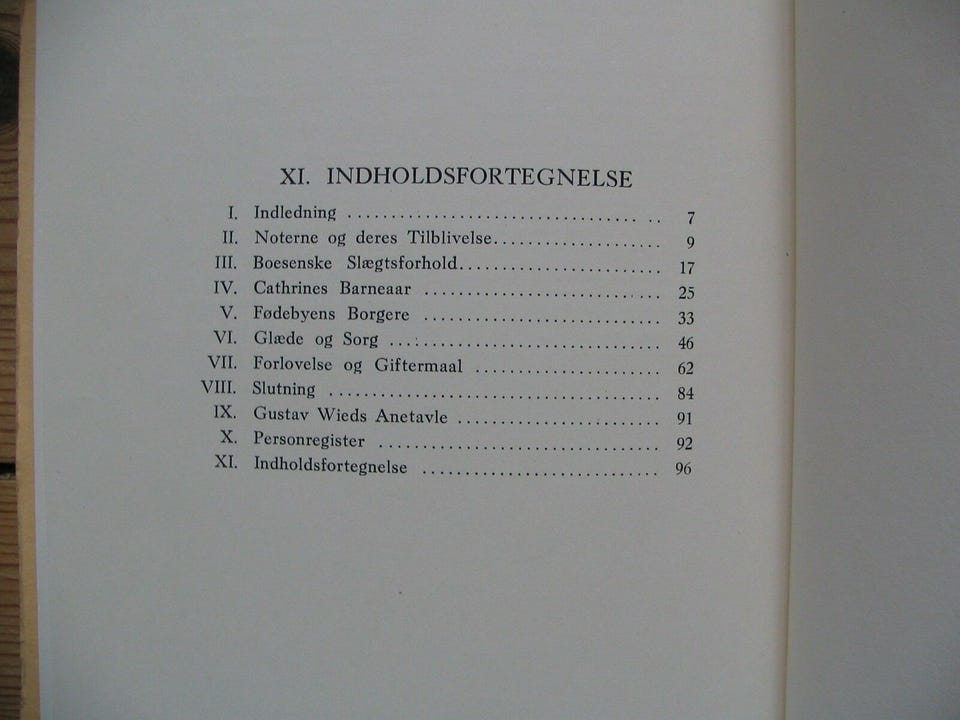 XI. INDHOLDSFORTEGNELSE

I. Indledning 7
II. Noterne og deres Tilblivelse 9
III. Boesenske Slægtsforhold 17
IV. Cathrines Barneaar 25
V. Fødebyens Borgere 33
VI. Glæde og Sorg 46
VII. Forlovelse og Giftermaal 62
VIII. Slutning 84
IX. Gustav Wieds Anetavle 91
X. Personregister 92
XI. Indholdsfortegnelse 96